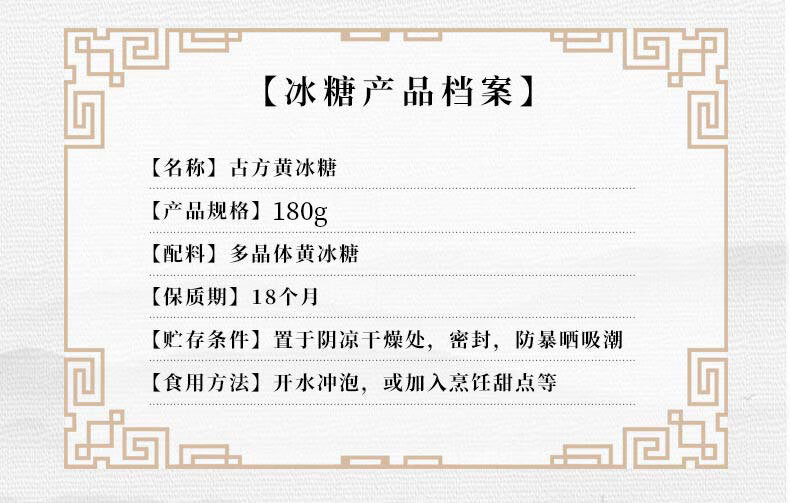 【冰糖产品档案】

【名称】古方黄冰糖

【产品规格】180g

【配料】多晶体黄冰糖

【保质期】18个月

【贮存条件】置于阴凉干燥处，密封，防暴晒吸潮

【食用方法】开水冲泡，或加入烹饪甜点等